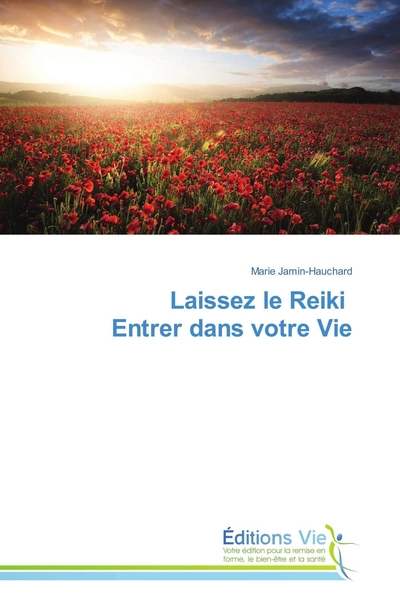 Marie Jamin-Hauchard

Laissez le Reiki
Entrer dans votre Vie

Éditions Vie
Votre édition pour la remise en forme, le bien-être et la santé